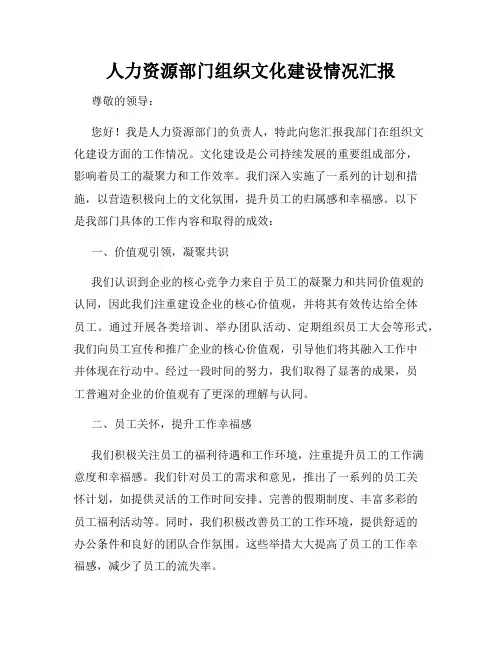 人力资源部门组织文化建设情况汇报

尊敬的领导：

您好！我是人力资源部门的负责人，特此向您汇报我部门在组织文化建设方面的工作情况。文化建设是公司持续发展的重要组成部分，影响着员工的凝聚力和工作效率。我们深入实施了一系列的计划和措施，以营造积极向上的文化氛围，提升员工的归属感和幸福感。以下是我部门具体的工作内容和取得的成效：

一、价值观引领，凝聚共识

我们认识到企业的核心竞争力来自于员工的凝聚力和共同价值观的认同，因此我们注重建设企业的核心价值观，并将其有效传达给全体员工。通过开展各类培训、举办团队活动、定期组织员工大会等形式，我们向员工宣传和推广企业的核心价值观，引导他们将其融入工作中并体现在行动中。经过一段时间的努力，我们取得了显著的成果，员工普遍对企业的价值观有了更深的理解与认同。

二、员工关怀，提升工作幸福感

我们积极关注员工的福利待遇和工作环境，注重提升员工的工作满意度和幸福感。我们针对员工的需求和意见，推出了一系列的员工关怀计划，如提供灵活的工作时间安排、完善的假期制度、丰富多彩的员工福利活动等。同时，我们积极改善员工的工作环境，提供舒适的办公条件和良好的团队合作氛围。这些举措大大提高了员工的工作幸福感，减少了员工的流失率。